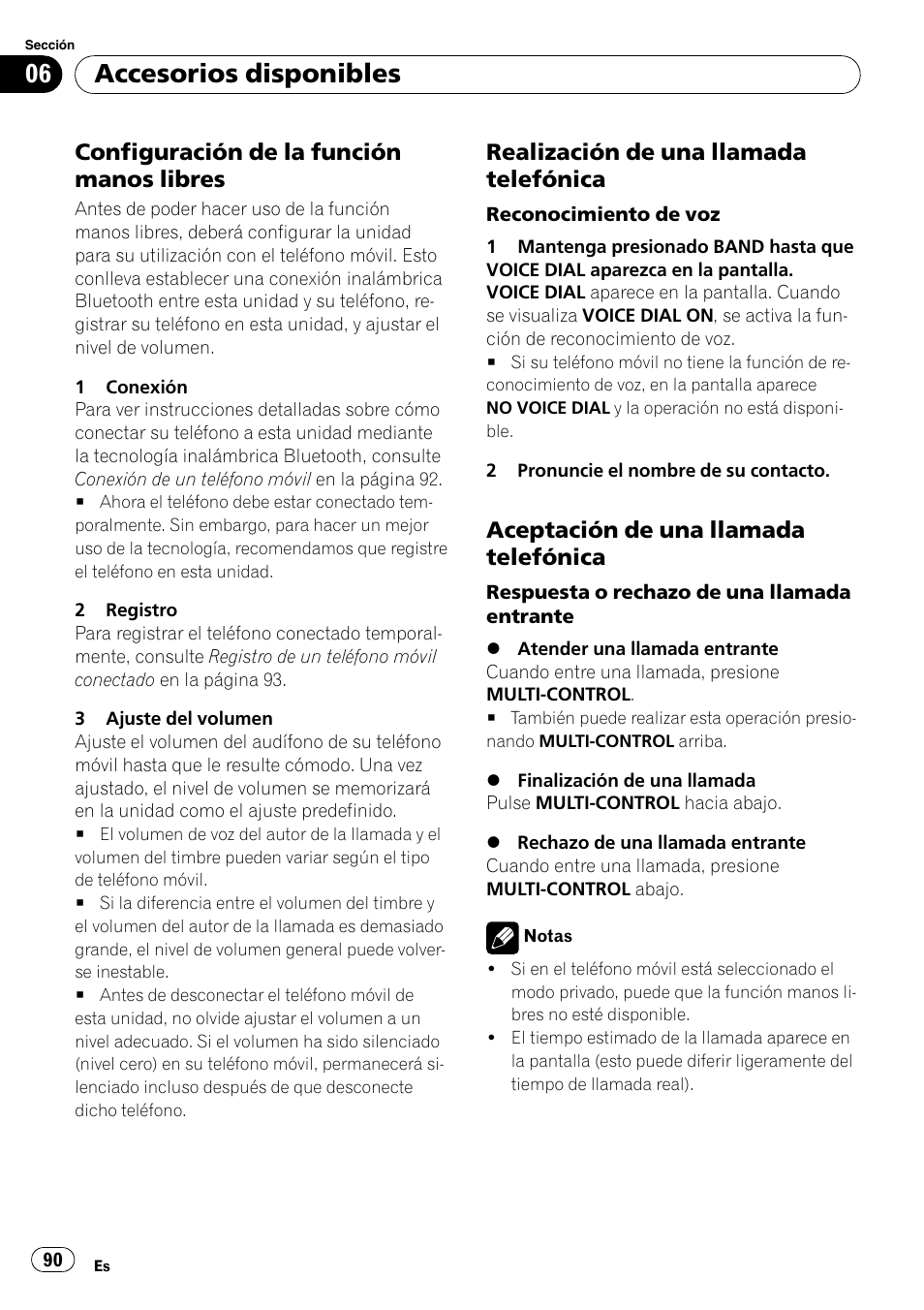 Sección
06 Accesorios disponibles

Configuración de la función manos libres

Antes de poder hacer uso de la función manos libres, deberá configurar la unidad para su utilización con el teléfono móvil. Esto conlleva establecer una conexión inalámbrica Bluetooth entre esta unidad y su teléfono, registrar su teléfono en esta unidad, y ajustar el nivel de volumen.

1 Conexión
Para ver instrucciones detalladas sobre cómo conectar su teléfono a esta unidad mediante la tecnología inalámbrica Bluetooth, consulte Conexión de un teléfono móvil en la página 92.
■ Ahora el teléfono debe estar conectado temporalmente. Sin embargo, para hacer un mejor uso de la tecnología, recomendamos que registre el teléfono en esta unidad.

2 Registro
Para registrar el teléfono conectado temporalmente, consulte Registro de un teléfono móvil conectado en la página 93.

3 Ajuste del volumen
Ajuste el volumen del audífono de su teléfono móvil hasta que le resulte cómodo. Una vez ajustado, el nivel de volumen se memorizará en la unidad como el ajuste predefinido.
■ El volumen de voz del autor de la llamada y el volumen del timbre pueden variar según el tipo de teléfono móvil.
■ Si la diferencia entre el volumen del timbre y el volumen del autor de la llamada es demasiado grande, el nivel de volumen general puede volverse inestable.
■ Antes de desconectar el teléfono móvil de esta unidad, no olvide ajustar el volumen a un nivel adecuado. Si el volumen ha sido silenciado (nivel cero) en su teléfono móvil, permanecerá silenciado incluso después de que desconecte dicho teléfono.

Realización de una llamada telefónica

Reconocimiento de voz

1 Mantenga presionado BAND hasta que VOICE DIAL aparezca en la pantalla.
VOICE DIAL aparece en la pantalla. Cuando se visualiza VOICE DIAL ON, se activa la función de reconocimiento de voz.
■ Si su teléfono móvil no tiene la función de reconocimiento de voz, en la pantalla aparece NO VOICE DIAL y la operación no está disponible.

2 Pronuncie el nombre de su contacto.

Aceptación de una llamada telefónica

Respuesta o rechazo de una llamada entrante

● Atender una llamada entrante
Cuando entre una llamada, presione MULTI-CONTROL.
■ También puede realizar esta operación presionando MULTI-CONTROL arriba.

● Finalización de una llamada
Pulse MULTI-CONTROL hacia abajo.

● Rechazo de una llamada entrante
Cuando entre una llamada, presione MULTI-CONTROL abajo.

Notas
• Si en el teléfono móvil está seleccionado el modo privado, puede que la función manos libres no esté disponible.
• El tiempo estimado de la llamada aparece en la pantalla (esto puede diferir ligeramente del tiempo de llamada real).

90 Es